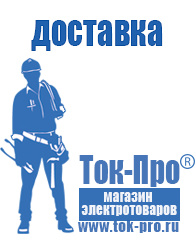 доставка

Ток-Про®

магазин электротоваров

www.tok-pro.ru